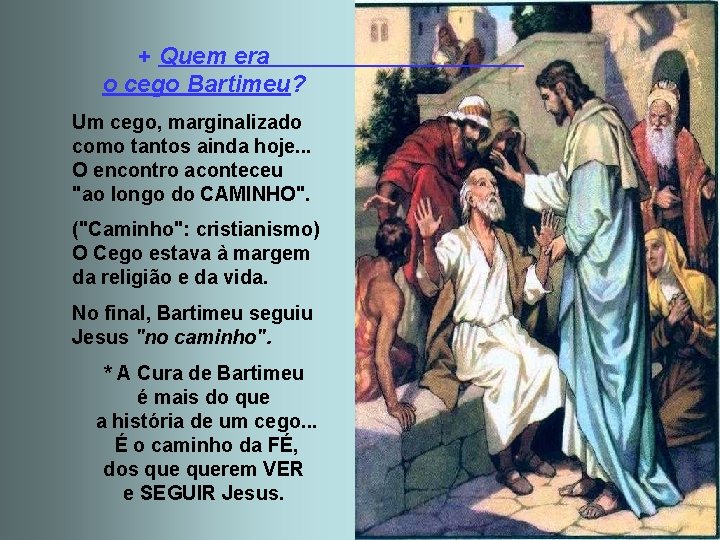 + Quem era
o cego Bartimeu?

Um cego, marginalizado como tantos ainda hoje... O encontro aconteceu "ao longo do CAMINHO".

("Caminho": cristianismo) O Cego estava à margem da religião e da vida.

No final, Bartimeu seguiu Jesus "no caminho".

* A Cura de Bartimeu é mais do que a história de um cego... É o caminho da FÉ, dos que querem VER e SEGUIR Jesus.